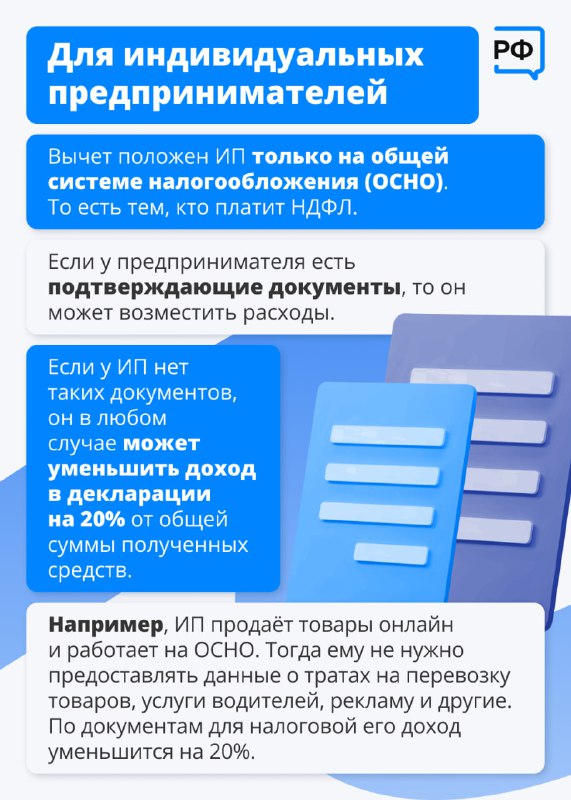 Для индивидуальных предпринимателей

РФ

Вычет положен ИП только на общей системе налогообложения (ОСНО). То есть тем, кто платит НДФЛ.

Если у предпринимателя есть подтверждающие документы, то он может возместить расходы.

Если у ИП нет таких документов, он в любом случае может уменьшить доход в декларации на 20% от общей суммы полученных средств.

Например, ИП продаёт товары онлайн и работает на ОСНО. Тогда ему не нужно предоставлять данные о тратах на перевозку товаров, услуги водителей, рекламу и другие. По документам для налоговой его доход уменьшится на 20%.